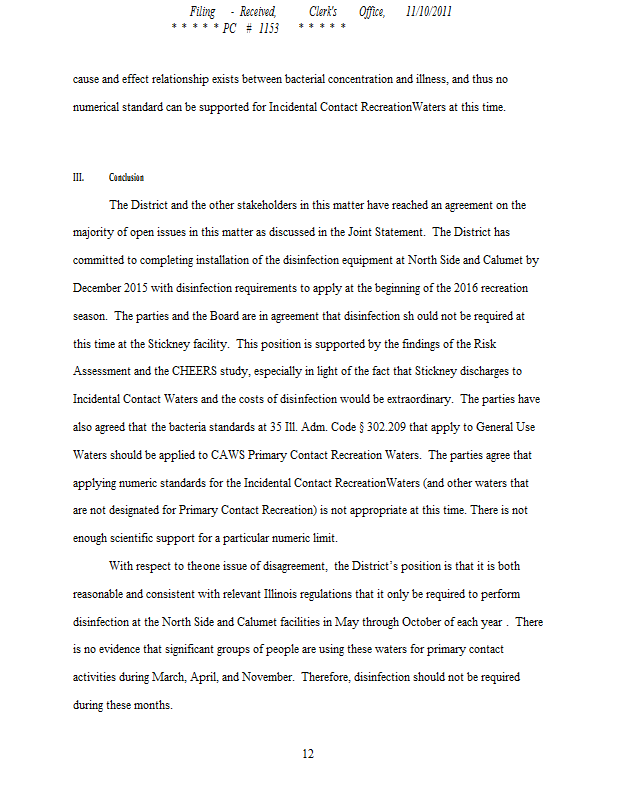 Filing - Received, Clerk's Office, 11/10/2011
* * * * * PC # 1153 * * * * *

cause and effect relationship exists between bacterial concentration and illness, and thus no numerical standard can be supported for Incidental Contact RecreationWaters at this time.

III. Conclusion

The District and the other stakeholders in this matter have reached an agreement on the majority of open issues in this matter as discussed in the Joint Statement. The District has committed to completing installation of the disinfection equipment at North Side and Calumet by December 2015 with disinfection requirements to apply at the beginning of the 2016 recreation season. The parties and the Board are in agreement that disinfection sh ould not be required at this time at the Stickney facility. This position is supported by the findings of the Risk Assessment and the CHEERS study, especially in light of the fact that Stickney discharges to Incidental Contact Waters and the costs of disinfection would be extraordinary. The parties have also agreed that the bacteria standards at 35 Ill. Adm. Code § 302.209 that apply to General Use Waters should be applied to CAWS Primary Contact Recreation Waters. The parties agree that applying numeric standards for the Incidental Contact RecreationWaters (and other waters that are not designated for Primary Contact Recreation) is not appropriate at this time. There is not enough scientific support for a particular numeric limit.

With respect to theone issue of disagreement, the District's position is that it is both reasonable and consistent with relevant Illinois regulations that it only be required to perform disinfection at the North Side and Calumet facilities in May through October of each year . There is no evidence that significant groups of people are using these waters for primary contact activities during March, April, and November. Therefore, disinfection should not be required during these months.

12